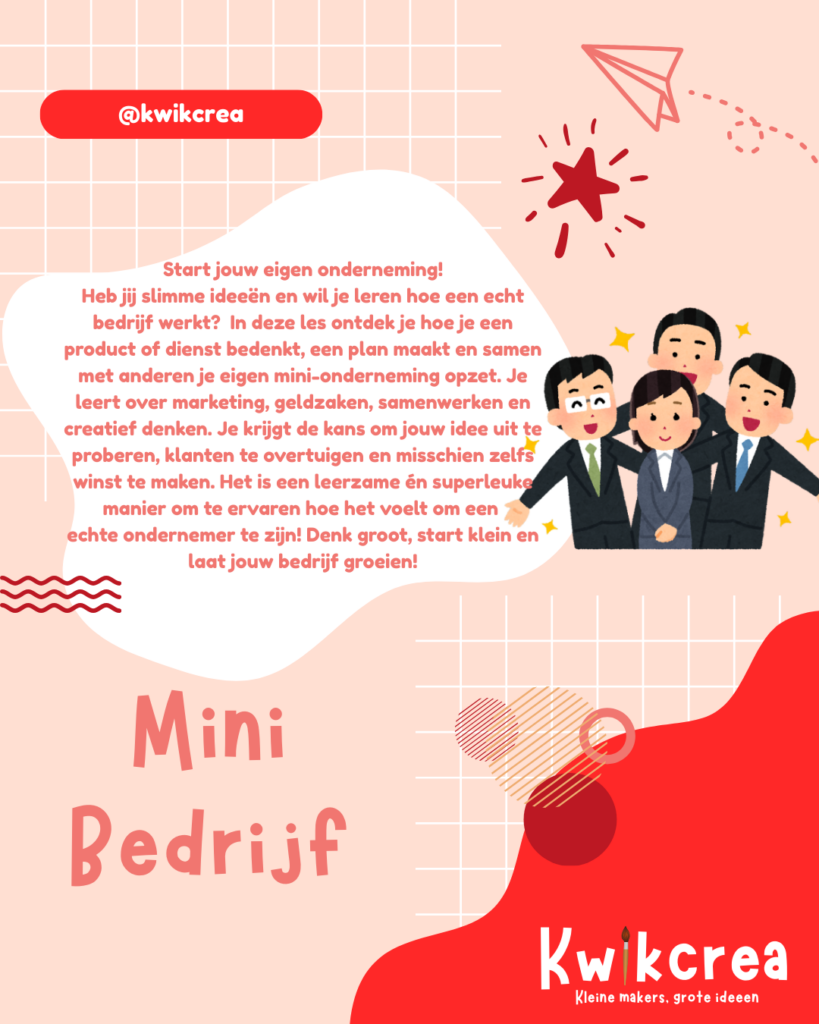 @kwikcrea

Start jouw eigen onderneming!

Heb jij slimme ideeën en wil je leren hoe een echt bedrijf werkt? In deze les ontdek je hoe je een product of dienst bedenkt, een plan maakt en samen met anderen je eigen mini-onderneming opzet. Je leert over marketing, geldzaken, samenwerken en creatief denken. Je krijgt de kans om jouw idee uit te proberen, klanten te overtuigen en misschien zelfs winst te maken. Het is een leerzame én superleuke manier om te ervaren hoe het voelt om een echte ondernemer te zijn! Denk groot, start klein en laat jouw bedrijf groeien!

Mini
Bedrijf

Kwikcrea
Kleine makers, grote ideeen